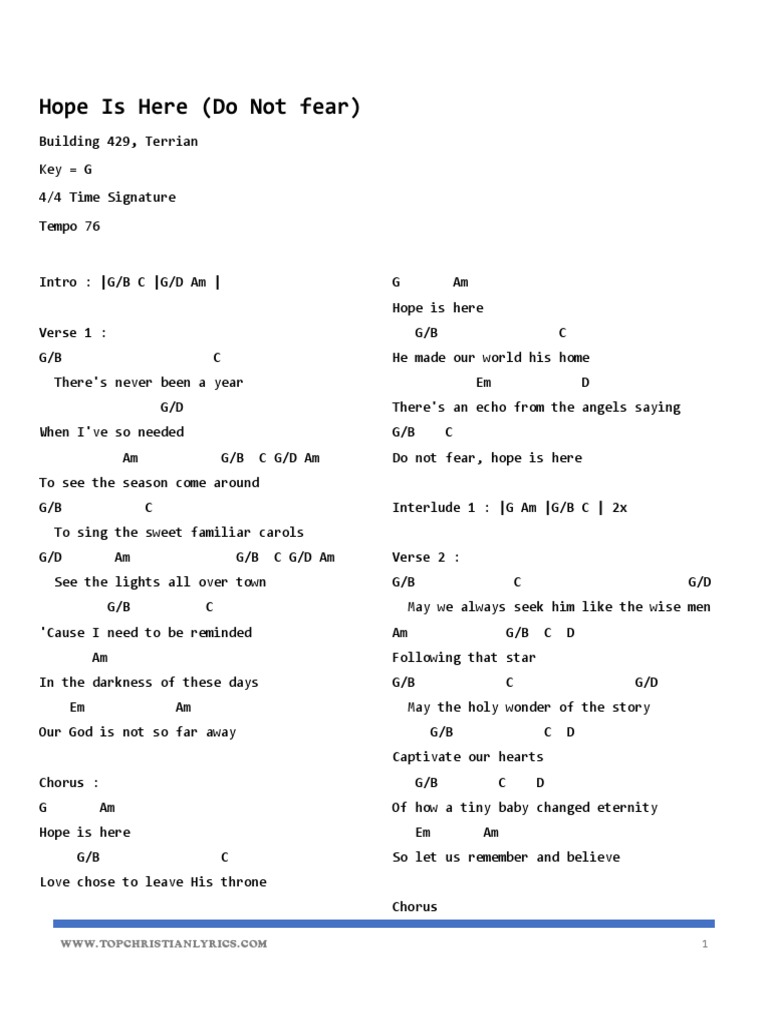 Hope Is Here (Do Not fear)

Building 429, Terrian

Key = G

4/4 Time Signature

Tempo 76

Intro : |G/B C |G/D Am |

Verse 1 :
G/B C
There's never been a year
G/D
When I've so needed
Am G/B C G/D Am
To see the season come around
G/B C
To sing the sweet familiar carols
G/D Am G/B C G/D Am
See the lights all over town
G/B C
'Cause I need to be reminded
Am
In the darkness of these days
Em Am
Our God is not so far away

Chorus :
G Am
Hope is here
G/B C
Love chose to leave His throne

G Am
Hope is here
G/B C
He made our world his home
Em D
There's an echo from the angels saying
G/B C
Do not fear, hope is here

Interlude 1 : |G Am |G/B C | 2x

Verse 2 :
G/B C G/D
May we always seek him like the wise men
Am G/B C D
Following that star
G/B C G/D
May the holy wonder of the story
G/B C D
Captivate our hearts
G/B C D
Of how a tiny baby changed eternity
Em Am
So let us remember and believe

Chorus

WWW.TOPCHRISTIANLYRICS.COM

1